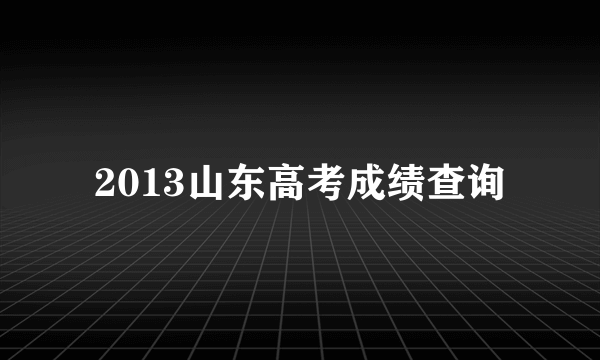 2013山东高考成绩查询